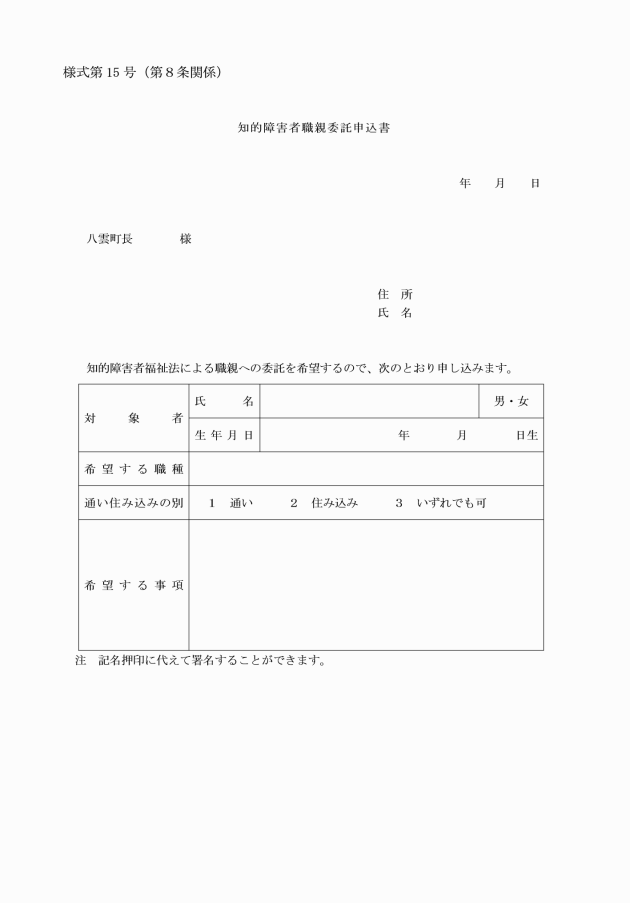 様式第15号（第8条関係）

知的障害者職親委託申込書

年　月　日

八雲町長　　　様

住　所
氏　名

知的障害者福祉法による職親への委託を希望するので、次のとおり申し込みます。

| 対　象　者 | 氏　　名 | | 男・女 |
|---|---|---|---|
| | 生年月日 | 年　　月　　日生 | |
| 希望する職種 | | | |
| 通い住み込みの別 | 1　通い　　2　住み込み　　3　いずれでも可 | | |
| 希望する事項 | | | |

注　記名押印に代えて署名することができます。